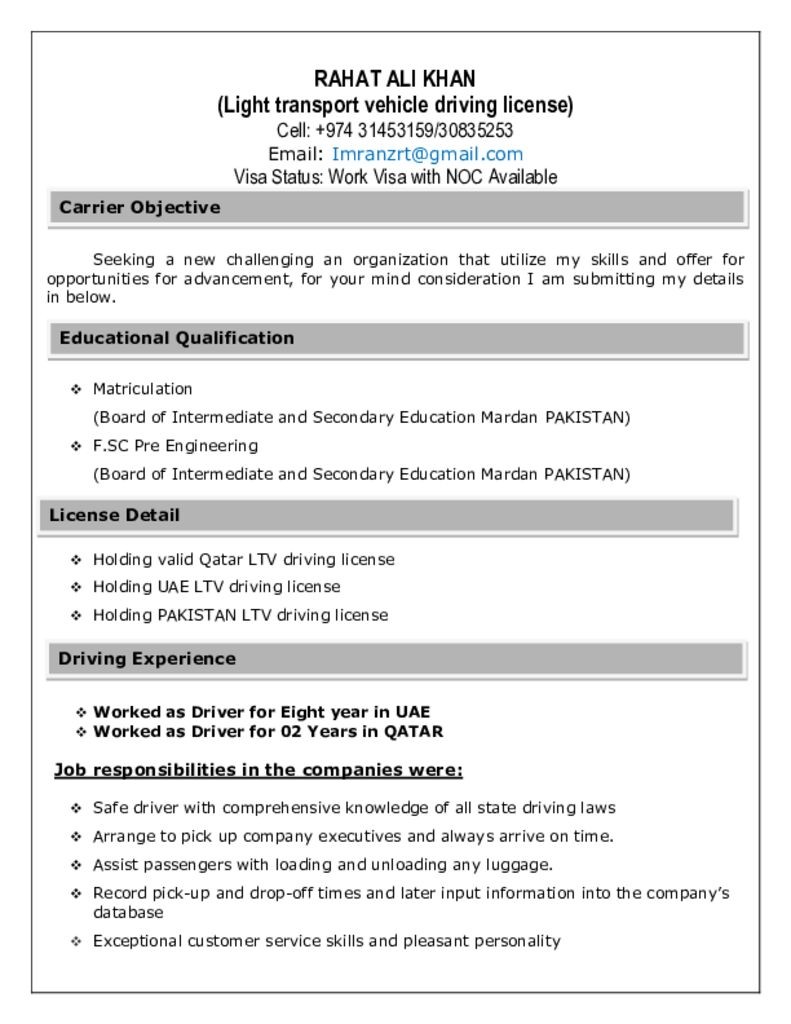 RAHAT ALI KHAN
(Light transport vehicle driving license)
Cell: +974 31453159/30835253
Email: Imranzrt@gmail.com
Visa Status: Work Visa with NOC Available

Carrier Objective

Seeking a new challenging an organization that utilize my skills and offer for opportunities for advancement, for your mind consideration I am submitting my details in below.

Educational Qualification

❖ Matriculation
(Board of Intermediate and Secondary Education Mardan PAKISTAN)
❖ F.SC Pre Engineering
(Board of Intermediate and Secondary Education Mardan PAKISTAN)

License Detail

❖ Holding valid Qatar LTV driving license
❖ Holding UAE LTV driving license
❖ Holding PAKISTAN LTV driving license

Driving Experience

❖ Worked as Driver for Eight year in UAE
❖ Worked as Driver for 02 Years in QATAR

Job responsibilities in the companies were:

❖ Safe driver with comprehensive knowledge of all state driving laws
❖ Arrange to pick up company executives and always arrive on time.
❖ Assist passengers with loading and unloading any luggage.
❖ Record pick-up and drop-off times and later input information into the company's database
❖ Exceptional customer service skills and pleasant personality